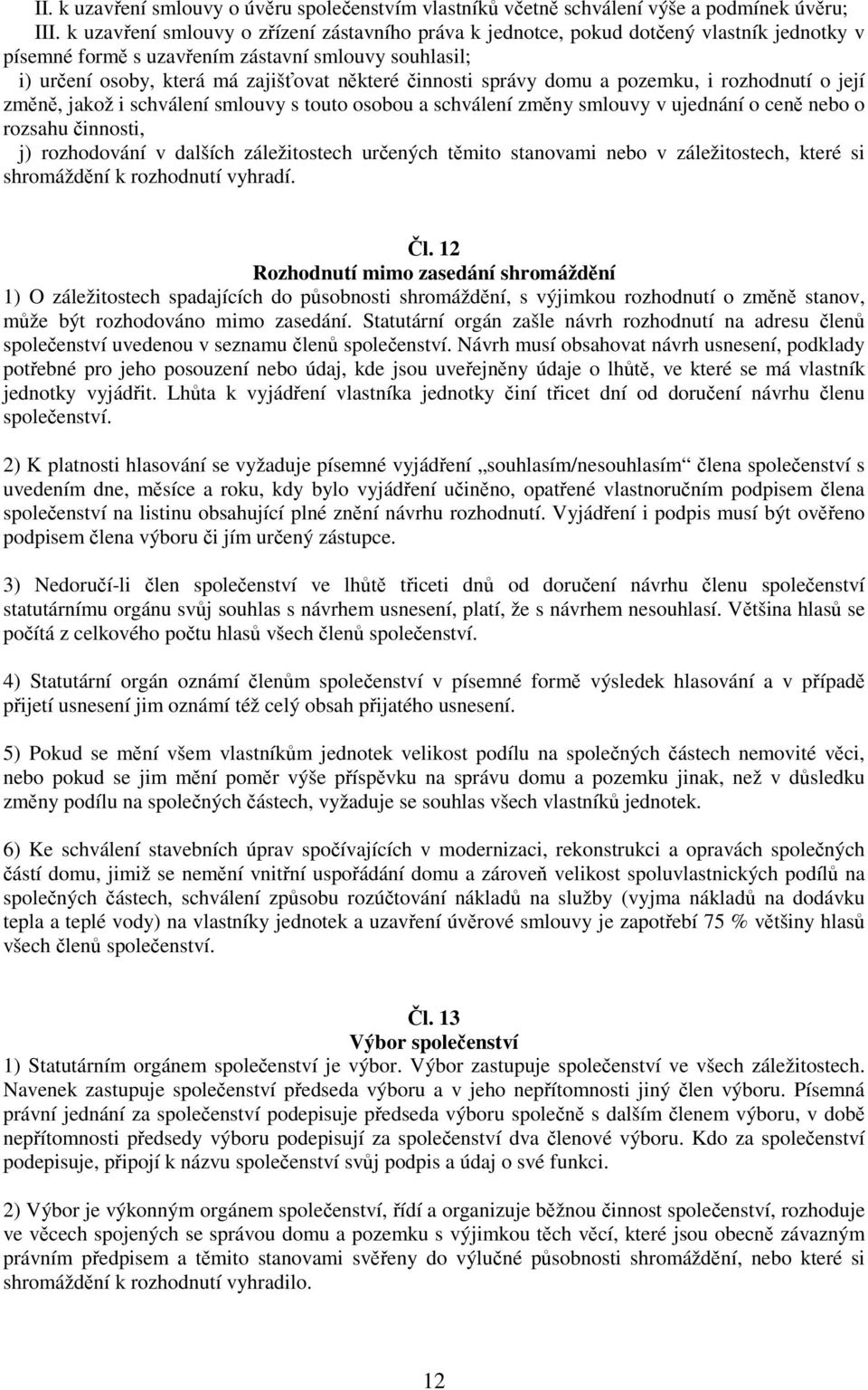 II. k uzavření smlouvy o úvěru společenstvím vlastníků včetně schválení výše a podmínek úvěru;
III. k uzavření smlouvy o zřízení zástavního práva k jednotce, pokud dotčený vlastník jednotky v písemné formě s uzavřením zástavní smlouvy souhlasil;
i) určení osoby, která má zajišťovat některé činnosti správy domu a pozemku, i rozhodnutí o její změně, jakož i schválení smlouvy s touto osobou a schválení změny smlouvy v ujednání o ceně nebo o rozsahu činnosti,
j) rozhodování v dalších záležitostech určených těmito stanovami nebo v záležitostech, které si shromáždění k rozhodnutí vyhradí.

Čl. 12
Rozhodnutí mimo zasedání shromáždění
1) O záležitostech spadajících do působnosti shromáždění, s výjimkou rozhodnutí o změně stanov, může být rozhodováno mimo zasedání. Statutární orgán zašle návrh rozhodnutí na adresu členů společenství uvedenou v seznamu členů společenství. Návrh musí obsahovat návrh usnesení, podklady potřebné pro jeho posouzení nebo údaj, kde jsou uveřejněny údaje o lhůtě, ve které se má vlastník jednotky vyjádřit. Lhůta k vyjádření vlastníka jednotky činí třicet dní od doručení návrhu členu společenství.

2) K platnosti hlasování se vyžaduje písemné vyjádření „souhlasím/nesouhlasím“ člena společenství s uvedením dne, měsíce a roku, kdy bylo vyjádření učiněno, opatřené vlastnoručním podpisem člena společenství na listinu obsahující plné znění návrhu rozhodnutí. Vyjádření i podpis musí být ověřeno podpisem člena výboru či jím určený zástupce.

3) Nedoručí-li člen společenství ve lhůtě třiceti dnů od doručení návrhu členu společenství statutárnímu orgánu svůj souhlas s návrhem usnesení, platí, že s návrhem nesouhlasí. Většina hlasů se počítá z celkového počtu hlasů všech členů společenství.

4) Statutární orgán oznámí členům společenství v písemné formě výsledek hlasování a v případě přijetí usnesení jim oznámí též celý obsah přijatého usnesení.

5) Pokud se mění všem vlastníkům jednotek velikost podílu na společných částech nemovité věci, nebo pokud se jim mění poměr výše příspěvku na správu domu a pozemku jinak, než v důsledku změny podílu na společných částech, vyžaduje se souhlas všech vlastníků jednotek.

6) Ke schválení stavebních úprav spočívajících v modernizaci, rekonstrukci a opravách společných částí domu, jimiž se nemění vnitřní uspořádání domu a zároveň velikost spoluvlastnických podílů na společných částech, schválení způsobu rozúčtování nákladů na služby (vyjma nákladů na dodávku tepla a teplé vody) na vlastníky jednotek a uzavření úvěrové smlouvy je zapotřebí 75 % většiny hlasů všech členů společenství.

Čl. 13
Výbor společenství
1) Statutárním orgánem společenství je výbor. Výbor zastupuje společenství ve všech záležitostech. Navenek zastupuje společenství předseda výboru a v jeho nepřítomnosti jiný člen výboru. Písemná právní jednání za společenství podepisuje předseda výboru společně s dalším členem výboru, v době nepřítomnosti předsedy výboru podepisují za společenství dva členové výboru. Kdo za společenství podepisuje, připojí k názvu společenství svůj podpis a údaj o své funkci.

2) Výbor je výkonným orgánem společenství, řídí a organizuje běžnou činnost společenství, rozhoduje ve věcech spojených se správou domu a pozemku s výjimkou těch věcí, které jsou obecně závazným právním předpisem a těmito stanovami svěřeny do výlučné působnosti shromáždění, nebo které si shromáždění k rozhodnutí vyhradilo.

12